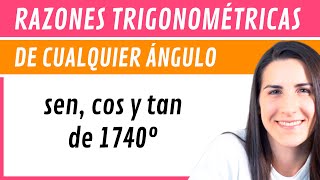 RAZONES TRIGONOMÉTRICAS

DE CUALQUIER ÁNGULO

sen, cos y tan de 1740º